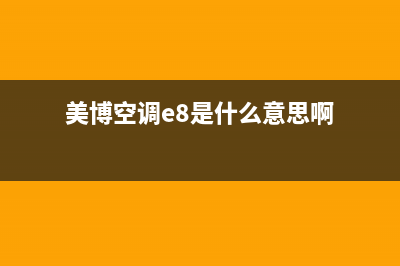 美博空调e8是什么意思啊